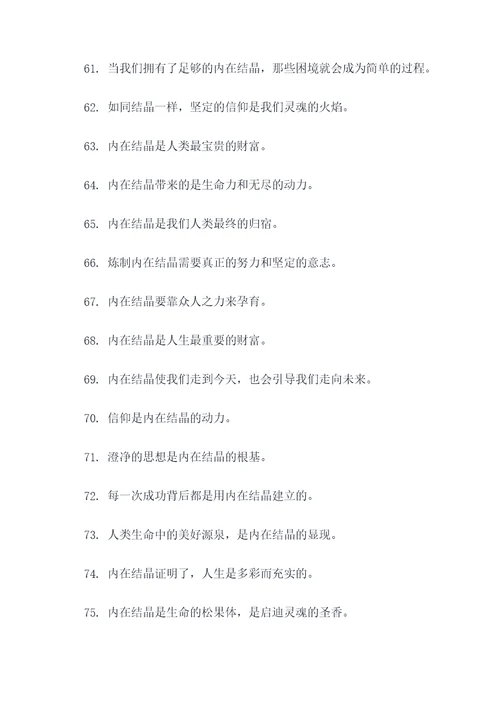 61. 当我们拥有了足够的内在结晶，那些困境就会成为简单的过程。

62. 如同结晶一样，坚定的信仰是我们灵魂的火焰。

63. 内在结晶是人类最宝贵的财富。

64. 内在结晶带来的是生命力和无尽的动力。

65. 内在结晶是我们人类最终的归宿。

66. 炼制内在结晶需要真正的努力和坚定的意志。

67. 内在结晶要靠众人之力来孕育。

68. 内在结晶是人生最重要的财富。

69. 内在结晶使我们走到今天，也会引导我们走向未来。

70. 信仰是内在结晶的动力。

71. 澄净的思想是内在结晶的根基。

72. 每一次成功背后都是用内在结晶建立的。

73. 人类生命中的美好源泉，是内在结晶的显现。

74. 内在结晶证明了，人生是多彩而充实的。

75. 内在结晶是生命的松果体，是启迪灵魂的圣香。